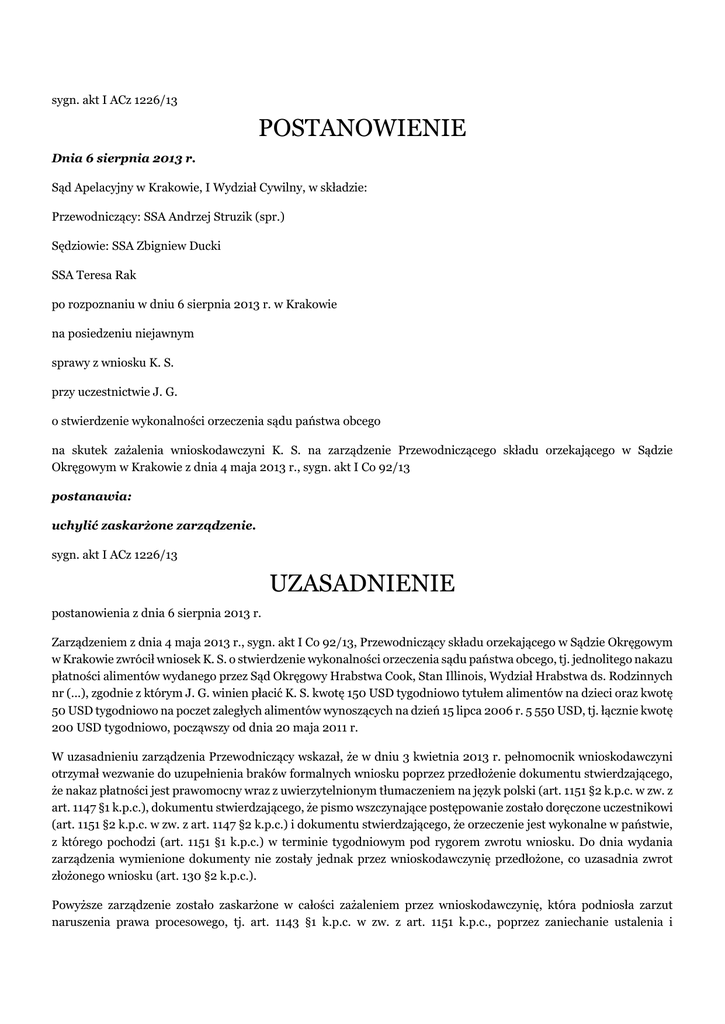 sygn. akt I ACz 1226/13

POSTANOWIENIE

Dnia 6 sierpnia 2013 r.

Sąd Apelacyjny w Krakowie, I Wydział Cywilny, w składzie:

Przewodniczący: SSA Andrzej Struzik (spr.)

Sędziowie: SSA Zbigniew Ducki

SSA Teresa Rak

po rozpoznaniu w dniu 6 sierpnia 2013 r. w Krakowie

na posiedzeniu niejawnym

sprawy z wniosku K. S.

przy uczestnictwie J. G.

o stwierdzenie wykonalności orzeczenia sądu państwa obcego

na skutek zażalenia wnioskodawczyni K. S. na zarządzenie Przewodniczącego składu orzekającego w Sądzie Okręgowym w Krakowie z dnia 4 maja 2013 r., sygn. akt I Co 92/13

postanawia:

uchylić zaskarżone zarządzenie.

sygn. akt I ACz 1226/13

UZASADNIENIE

postanowienia z dnia 6 sierpnia 2013 r.

Zarządzeniem z dnia 4 maja 2013 r., sygn. akt I Co 92/13, Przewodniczący składu orzekającego w Sądzie Okręgowym w Krakowie zwrócił wniosek K. S. o stwierdzenie wykonalności orzeczenia sądu państwa obcego, tj. jednolitego nakazu płatności alimentów wydanego przez Sąd Okręgowy Hrabstwa Cook, Stan Illinois, Wydział Hrabstwa ds. Rodzinnych nr (...), zgodnie z którym J. G. winien płacić K. S. kwotę 150 USD tygodniowo tytułem alimentów na dzieci oraz kwotę 50 USD tygodniowo na poczet zaległych alimentów wynoszących na dzień 15 lipca 2006 r. 5 550 USD, tj. łącznie kwotę 200 USD tygodniowo, począwszy od dnia 20 maja 2011 r.

W uzasadnieniu zarządzenia Przewodniczący wskazał, że w dniu 3 kwietnia 2013 r. pełnomocnik wnioskodawczyni otrzymał wezwanie do uzupełnienia braków formalnych wniosku poprzez przedłożenie dokumentu stwierdzającego, że nakaz płatności jest prawomocny wraz z uwierzytelnionym tłumaczeniem na język polski (art. 1151 §2 k.p.c. w zw. z art. 1147 §1 k.p.c.), dokumentu stwierdzającego, że pismo wszczynające postępowanie zostało doręczone uczestnikowi (art. 1151 §2 k.p.c. w zw. z art. 1147 §2 k.p.c.) i dokumentu stwierdzającego, że orzeczenie jest wykonalne w państwie, z którego pochodzi (art. 1151 §1 k.p.c.) w terminie tygodniowym pod rygorem zwrotu wniosku. Do dnia wydania zarządzenia wymienione dokumenty nie zostały jednak przez wnioskodawczynię przedłożone, co uzasadnia zwrot złożonego wniosku (art. 130 §2 k.p.c.).

Powyższe zarządzenie zostało zaskarżone w całości zażaleniem przez wnioskodawczynię, która podniosła zarzut naruszenia prawa procesowego, tj. art. 1143 §1 k.p.c. w zw. z art. 1151 k.p.c., poprzez zaniechanie ustalenia i